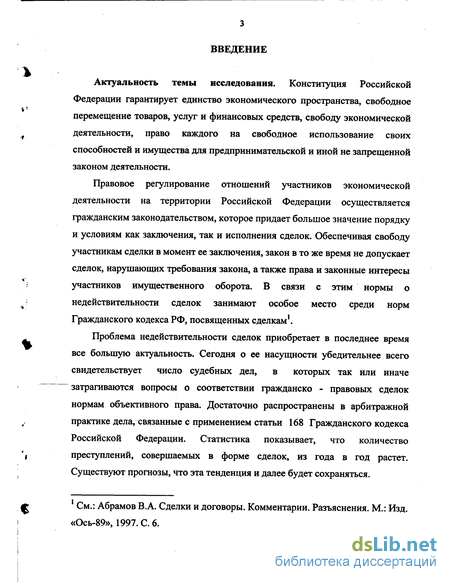 3

ВВЕДЕНИЕ

Актуальность темы исследования. Конституция Российской Федерации гарантирует единство экономического пространства, свободное перемещение товаров, услуг и финансовых средств, свободу экономической деятельности, право каждого на свободное использование своих способностей и имущества для предпринимательской и иной не запрещенной законом деятельности.

Правовое регулирование отношений участников экономической деятельности на территории Российской Федерации осуществляется гражданским законодательством, которое придает большое значение порядку и условиям как заключения, так и исполнения сделок. Обеспечивая свободу участникам сделки в момент ее заключения, закон в то же время не допускает сделок, нарушающих требования закона, а также права и законные интересы участников имущественного оборота. В связи с этим нормы о недействительности сделок занимают особое место среди норм Гражданского кодекса РФ, посвященных сделкам$^1$.

Проблема недействительности сделок приобретает в последнее время все большую актуальность. Сегодня о ее насущности убедительнее всего свидетельствует число судебных дел, в которых так или иначе затрагиваются вопросы о соответствии гражданско - правовых сделок нормам объективного права. Достаточно распространены в арбитражной практике дела, связанные с применением статьи 168 Гражданского кодекса Российской Федерации. Статистика показывает, что количество преступлений, совершаемых в форме сделок, из года в год растет. Существуют прогнозы, что эта тенденция и далее будет сохраняться.

$^1$ См.: Абрамов В.А. Сделки и договоры. Комментарии. Разъяснения. М.: Изд. «Ось-89», 1997. С. 6.

dsLib.net
библиотека диссертаций